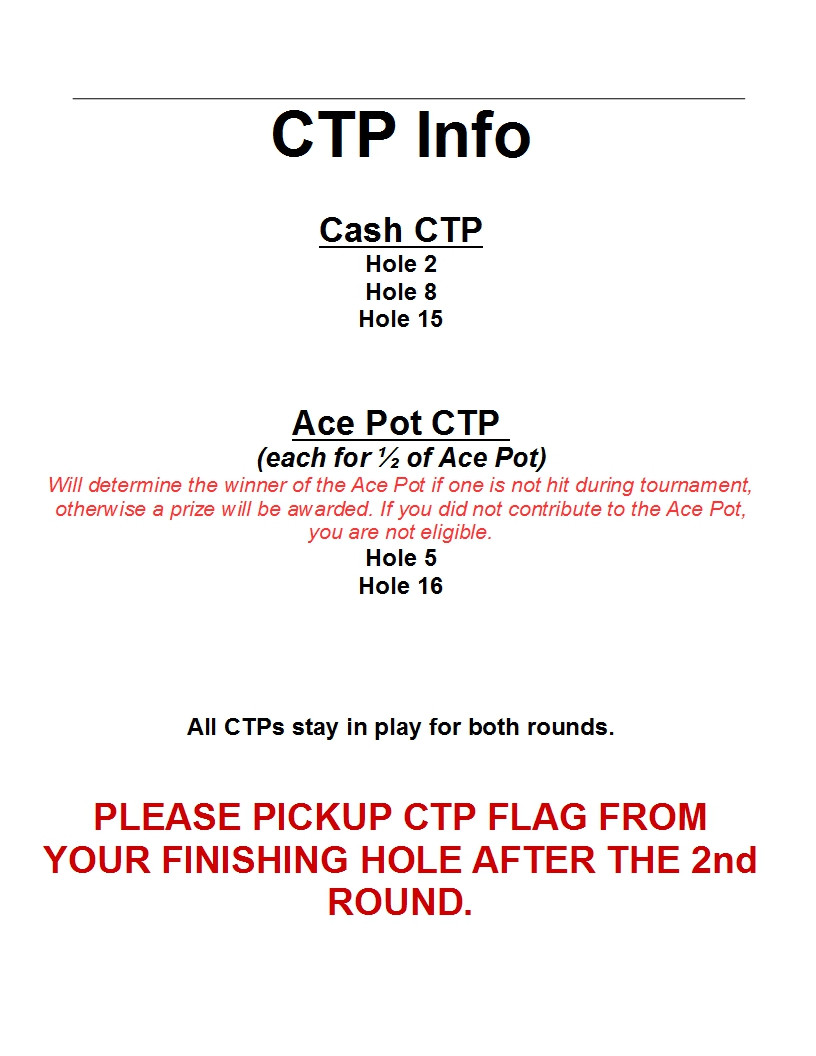 CTP Info

Cash CTP
Hole 2
Hole 8
Hole 15

Ace Pot CTP
(each for ½ of Ace Pot)
Will determine the winner of the Ace Pot if one is not hit during tournament, otherwise a prize will be awarded. If you did not contribute to the Ace Pot, you are not eligible.
Hole 5
Hole 16

All CTPs stay in play for both rounds.

PLEASE PICKUP CTP FLAG FROM YOUR FINISHING HOLE AFTER THE 2nd ROUND.